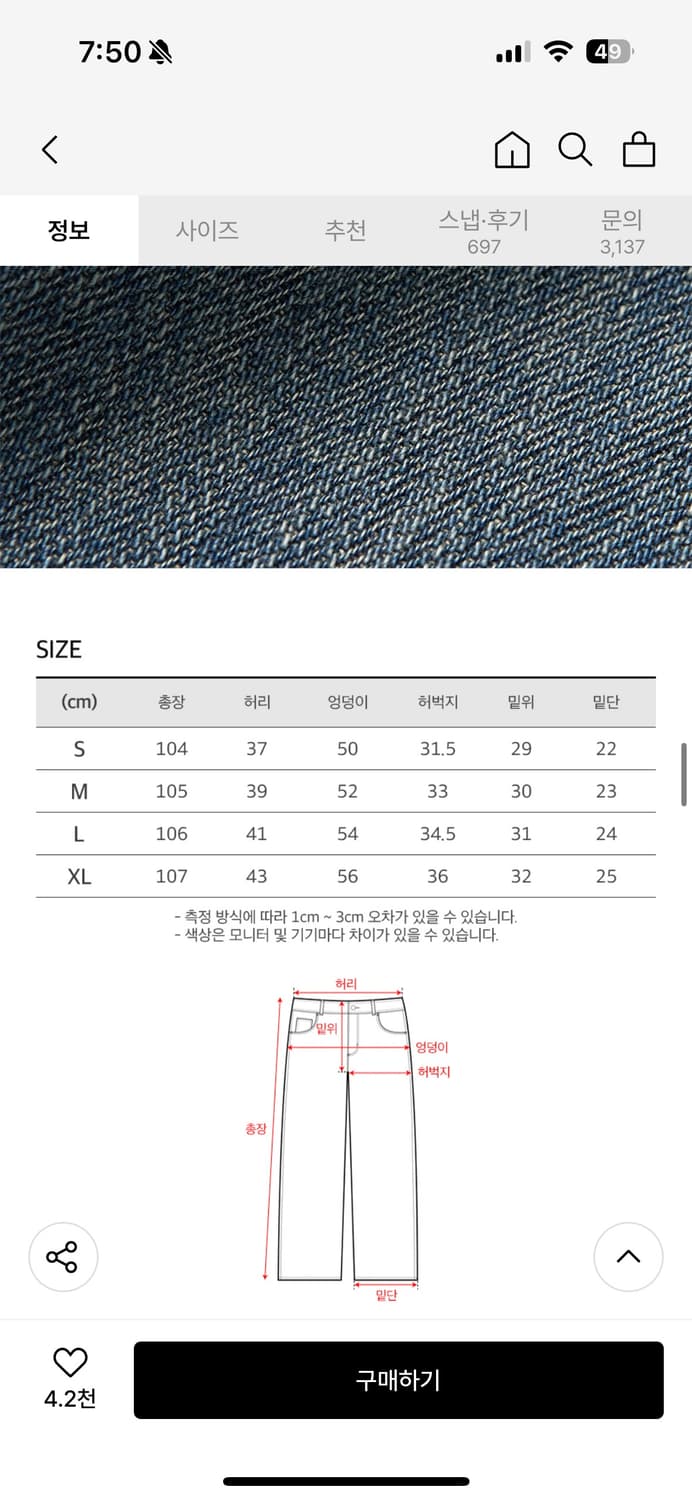 7:50

49

정보 사이즈 추천 스냅·후기 697 문의 3,137

SIZE

| (cm) | 총장 | 허리 | 엉덩이 | 허벅지 | 밑위 | 밑단 |
|---|---|---|---|---|---|---|
| S | 104 | 37 | 50 | 31.5 | 29 | 22 |
| M | 105 | 39 | 52 | 33 | 30 | 23 |
| L | 106 | 41 | 54 | 34.5 | 31 | 24 |
| XL | 107 | 43 | 56 | 36 | 32 | 25 |

- 측정 방식에 따라 1cm ~ 3cm 오차가 있을 수 있습니다.
- 색상은 모니터 및 기기마다 차이가 있을 수 있습니다.

허리
밑위
엉덩이
허벅지
총장
밑단

4.2천
구매하기